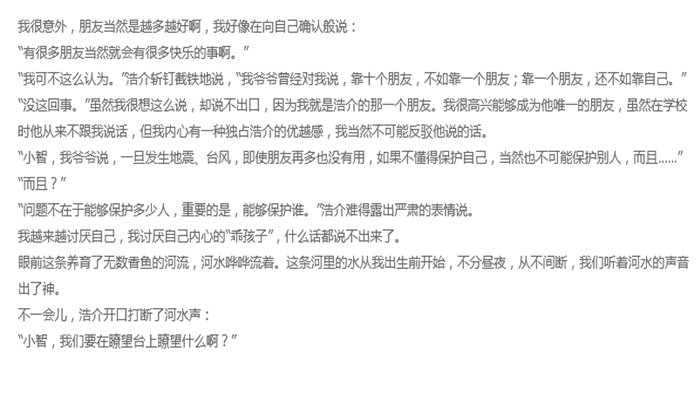 我很意外，朋友当然是越多越好啊，我好像在向自己确认般说：

“有很多朋友当然就会有很多快乐的事啊。”

“我可不这么认为。”浩介斩钉截铁地说，“我爷爷曾经对我说，靠十个朋友，不如靠一个朋友；靠一个朋友，还不如靠自己。”

“没这回事。”虽然我很想这么说，却说不出口，因为我就是浩介的那一个朋友。我很高兴能够成为他唯一的朋友，虽然在学校时他从来不跟我说话，但我内心有一种独占浩介的优越感，我当然不可能反驳他说的话。

“小智，我爷爷说，一旦发生地震、台风，即使朋友再多也没有用，如果不懂得保护自己，当然也不可能保护别人，而且......”

“而且？”

“问题不在于能够保护多少人，重要的是，能够保护谁。”浩介难得露出严肃的表情说。

我越来越讨厌自己，我讨厌自己内心的“乖孩子”，什么话都说不出来了。

眼前这条养育了无数香鱼的河流，河水哗哗流着。这条河里的水从我出生前开始，不分昼夜，从不间断，我们听着河水的声音出了神。

不一会儿，浩介开口打断了河水声：

“小智，我们要在瞭望台上瞭望什么啊？”